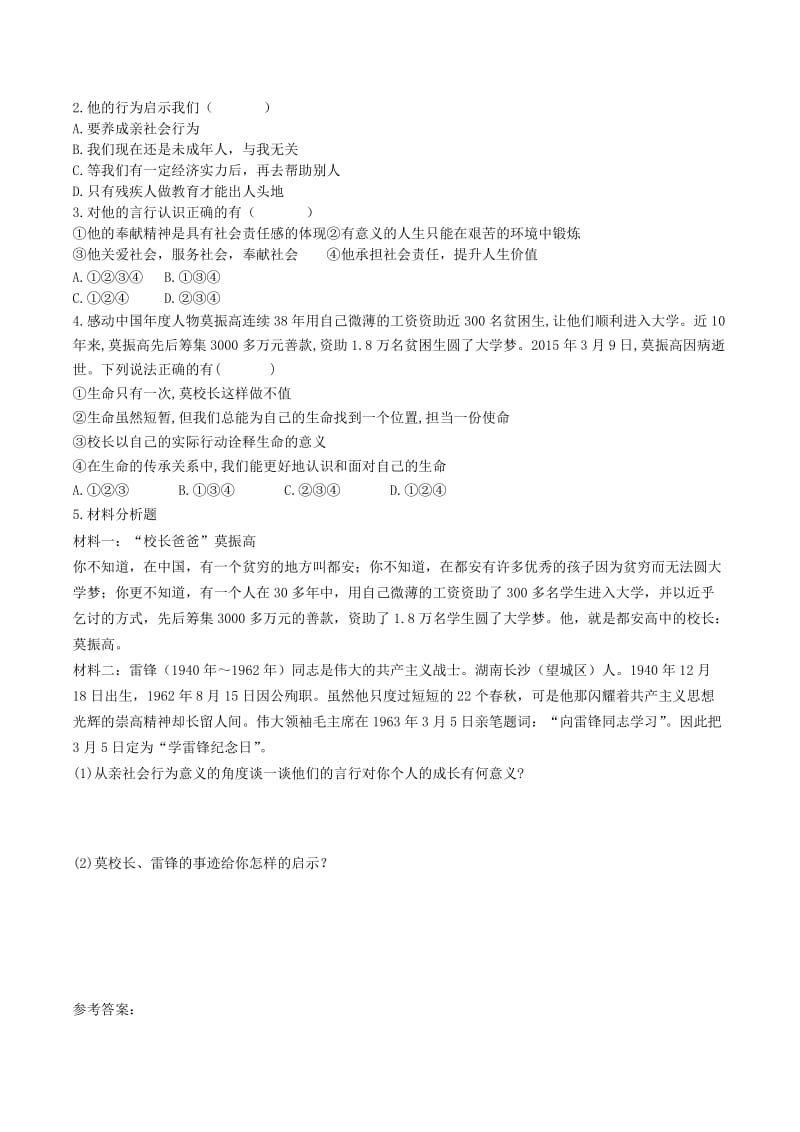 2.他的行为启示我们（　　）
A.要养成亲社会行为
B.我们现在还是未成年人，与我无关
C.等我们有一定经济实力后，再去帮助别人
D.只有残疾人做教育才能出人头地
3.对他的言行认识正确的有（　　）
①他的奉献精神是具有社会责任感的体现②有意义的人生只能在艰苦的环境中锻炼
③他关爱社会，服务社会，奉献社会　　④他承担社会责任，提升人生价值
A.①②③④　　B.①③④
C.①②④　　D.②③④
4.感动中国年度人物莫振高连续38年用自己微薄的工资资助近300名贫困生,让他们顺利进入大学。近10年来,莫振高先后筹集3000多万元善款,资助1.8万名贫困生圆了大学梦。2015年3月9日,莫振高因病逝世。下列说法正确的有(　　)
①生命只有一次,莫校长这样做不值
②生命虽然短暂,但我们总能为自己的生命找到一个位置,担当一份使命
③校长以自己的实际行动诠释生命的意义
④在生命的传承关系中,我们能更好地认识和面对自己的生命
A.①②③　　B.①③④　　C.②③④　　D.①②④
5.材料分析题
材料一：“校长爸爸”莫振高
你不知道，在中国，有一个贫穷的地方叫都安；你不知道，在都安有许多优秀的孩子因为贫穷而无法圆大学梦；你更不知道，有一个人在30多年中，用自己微薄的工资资助了300多名学生进入大学，并以近乎乞讨的方式，先后筹集3000多万元的善款，资助了1.8万名学生圆了大学梦。他，就是都安高中的校长：莫振高。
材料二：雷锋（1940年～1962年）同志是伟大的共产主义战士。湖南长沙（望城区）人。1940年12月18日出生，1962年8月15日因公殉职。虽然他只度过短短的22个春秋，可是他那闪耀着共产主义思想光辉的崇高精神却长留人间。伟大领袖毛主席在1963年3月5日亲笔题词：“向雷锋同志学习”。因此把3月5日定为“学雷锋纪念日”。
(1)从亲社会行为意义的角度谈一谈他们的言行对你个人的成长有何意义?

(2)莫校长、雷锋的事迹给你怎样的启示？

参考答案：